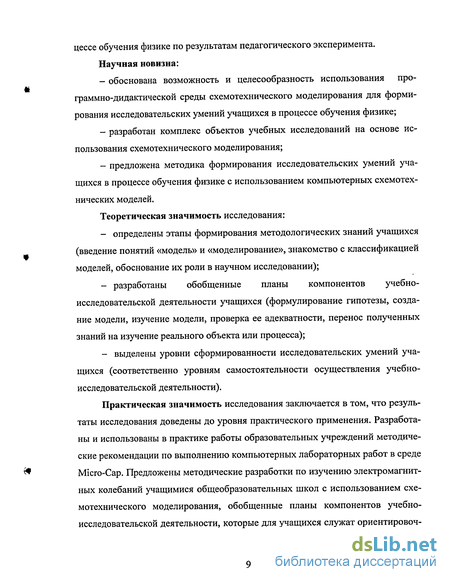 цессе обучения физике по результатам педагогического эксперимента.

Научная новизна:

– обоснована возможность и целесообразность использования программно-дидактической среды схемотехнического моделирования для формирования исследовательских умений учащихся в процессе обучения физике;

– разработан комплекс объектов учебных исследований на основе использования схемотехнического моделирования;

– предложена методика формирования исследовательских умений учащихся в процессе обучения физике с использованием компьютерных схемотехнических моделей.

Теоретическая значимость исследования:

– определены этапы формирования методологических знаний учащихся (введение понятий «модель» и «моделирование», знакомство с классификацией моделей, обоснование их роли в научном исследовании);

– разработаны обобщенные планы компонентов учебно-исследовательской деятельности учащихся (формулирование гипотезы, создание модели, изучение модели, проверка ее адекватности, перенос полученных знаний на изучение реального объекта или процесса);

– выделены уровни сформированности исследовательских умений учащихся (соответственно уровням самостоятельности осуществления учебно-исследовательской деятельности).

Практическая значимость исследования заключается в том, что результаты исследования доведены до уровня практического применения. Разработаны и использованы в практике работы образовательных учреждений методические рекомендации по выполнению компьютерных лабораторных работ в среде Micro-Cap. Предложены методические разработки по изучению электромагнитных колебаний учащимися общеобразовательных школ с использованием схемотехнического моделирования, обобщенные планы компонентов учебно-исследовательской деятельности, которые для учащихся служат ориентировоч-

9

dsLib.net
библиотека диссертаций